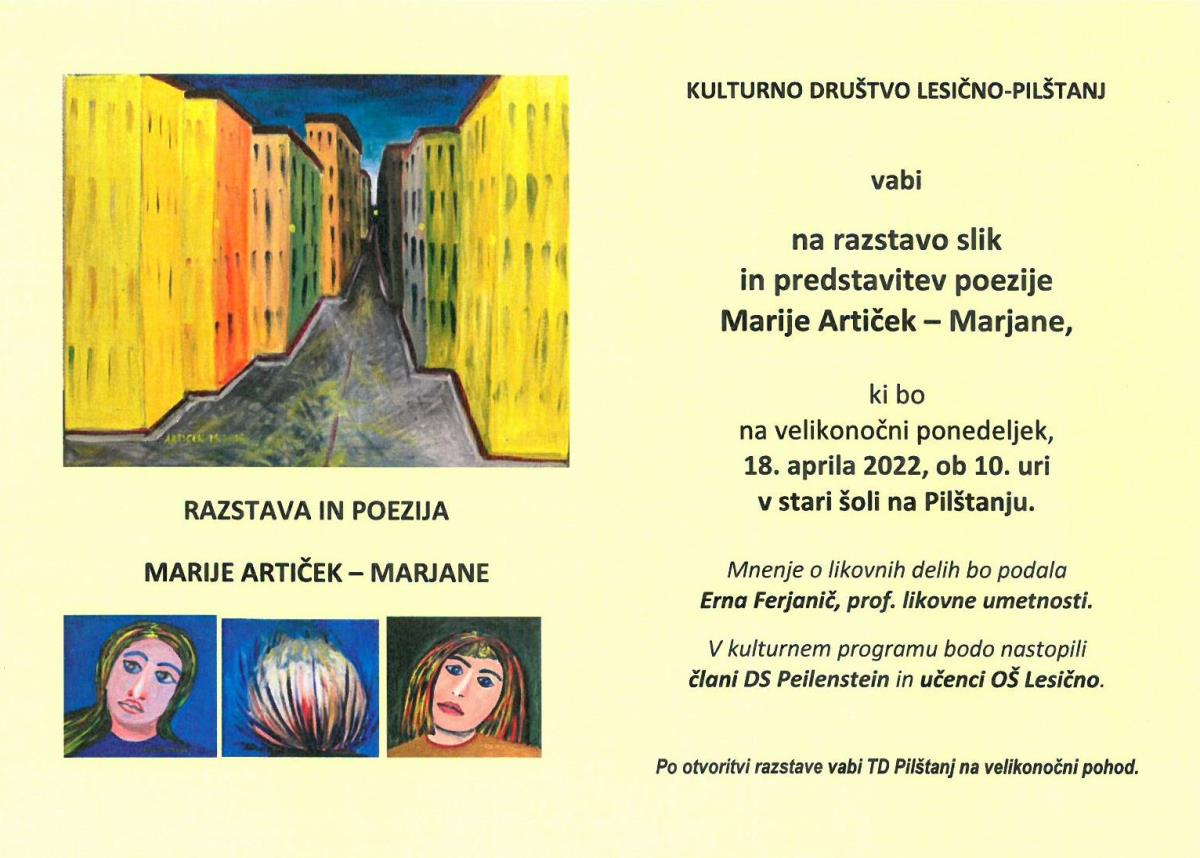 RAZSTAVA IN POEZIJA

MARIJE ARTIČEK – MARJANE

KULTURNO DRUŠTVO LESIČNO-PILŠTANJ

vabi

na razstavo slik
in predstavitev poezije
Marije Artiček – Marjane,

ki bo
na velikonočni ponedeljek,
18. aprila 2022, ob 10. uri
v stari šoli na Pilštanju.

Mnenje o likovnih delih bo podala
Erna Ferjanič, prof. likovne umetnosti.

V kulturnem programu bodo nastopili
člani DS Peilenstein in učenci OŠ Lesično.

Po otvoritvi razstave vabi TD Pilštanj na velikonočni pohod.